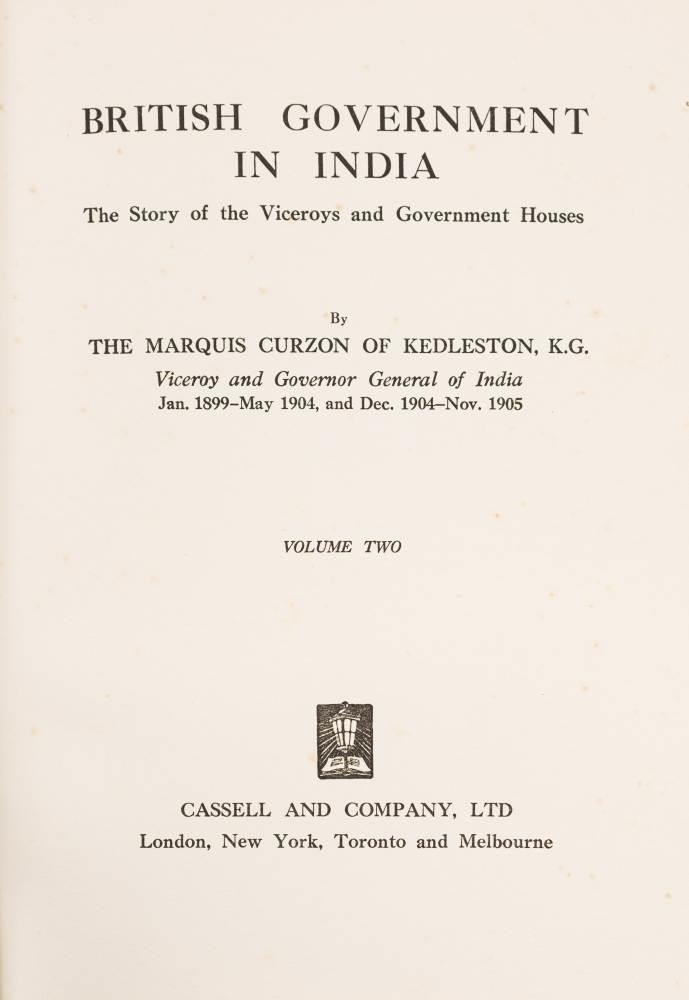 BRITISH GOVERNMENT IN INDIA

The Story of the Viceroys and Government Houses

By

THE MARQUIS CURZON OF KEDLESTON, K.G.

Viceroy and Governor General of India
Jan. 1899–May 1904, and Dec. 1904–Nov. 1905

VOLUME TWO

CASSELL AND COMPANY, LTD
London, New York, Toronto and Melbourne